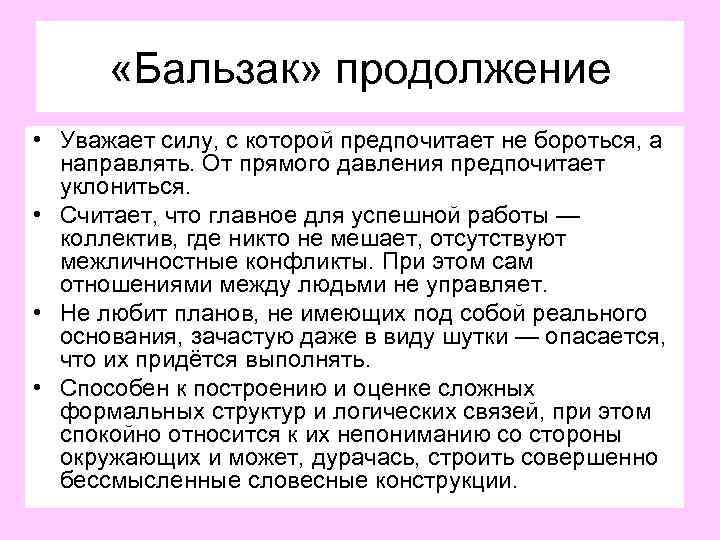 «Бальзак» продолжение

• Уважает силу, с которой предпочитает не бороться, а направлять. От прямого давления предпочитает уклониться.
• Считает, что главное для успешной работы — коллектив, где никто не мешает, отсутствуют межличностные конфликты. При этом сам отношениями между людьми не управляет.
• Не любит планов, не имеющих под собой реального основания, зачастую даже в виду шутки — опасается, что их придётся выполнять.
• Способен к построению и оценке сложных формальных структур и логических связей, при этом спокойно относится к их непониманию со стороны окружающих и может, дурачась, строить совершенно бессмысленные словесные конструкции.